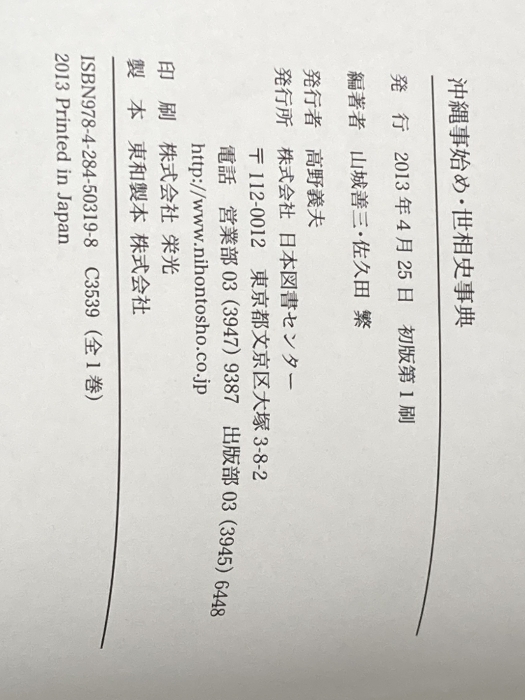 沖縄事始め・世相史事典

発　行　2013年4月25日　初版第1刷

編著者　山城善三・佐久田　繁

発行者　高野義夫

発行所　株式会社　日本図書センター
〒112-0012　東京都文京区大塚3-8-2
電話　営業部03(3947)9387　出版部03(3945)6448
http://www.nihontosho.co.jp

印　刷　株式会社　栄光

製　本　東和製本　株式会社

ISBN978-4-284-50319-8　C3539(全1巻)
2013 Printed in Japan